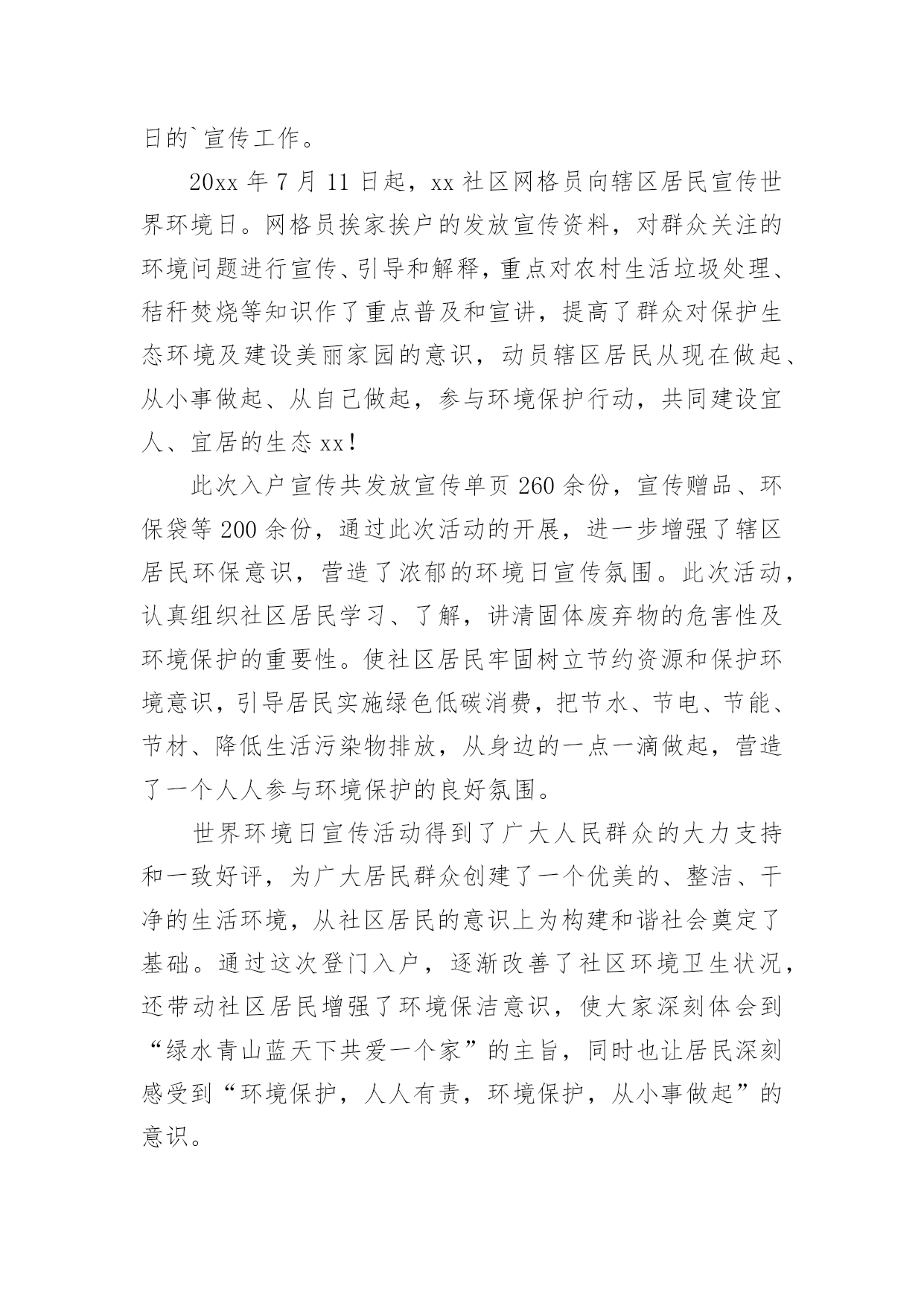 日的`宣传工作。

20xx 年 7 月 11 日起，xx 社区网格员向辖区居民宣传世界环境日。网格员挨家挨户的发放宣传资料，对群众关注的环境问题进行宣传、引导和解释，重点对农村生活垃圾处理、秸秆焚烧等知识作了重点普及和宣讲，提高了群众对保护生态环境及建设美丽家园的意识，动员辖区居民从现在做起、从小事做起、从自己做起，参与环境保护行动，共同建设宜人、宜居的生态 xx！

此次入户宣传共发放宣传单页 260 余份，宣传赠品、环保袋等 200 余份，通过此次活动的开展，进一步增强了辖区居民环保意识，营造了浓郁的环境日宣传氛围。此次活动，认真组织社区居民学习、了解，讲清固体废弃物的危害性及环境保护的重要性。使社区居民牢固树立节约资源和保护环境意识，引导居民实施绿色低碳消费，把节水、节电、节能、节材、降低生活污染物排放，从身边的一点一滴做起，营造了一个人人参与环境保护的良好氛围。

世界环境日宣传活动得到了广大人民群众的大力支持和一致好评，为广大居民群众创建了一个优美的、整洁、干净的生活环境，从社区居民的意识上为构建和谐社会奠定了基础。通过这次登门入户，逐渐改善了社区环境卫生状况，还带动社区居民增强了环境保洁意识，使大家深刻体会到“绿水青山蓝天下共爱一个家”的主旨，同时也让居民深刻感受到“环境保护，人人有责，环境保护，从小事做起”的意识。